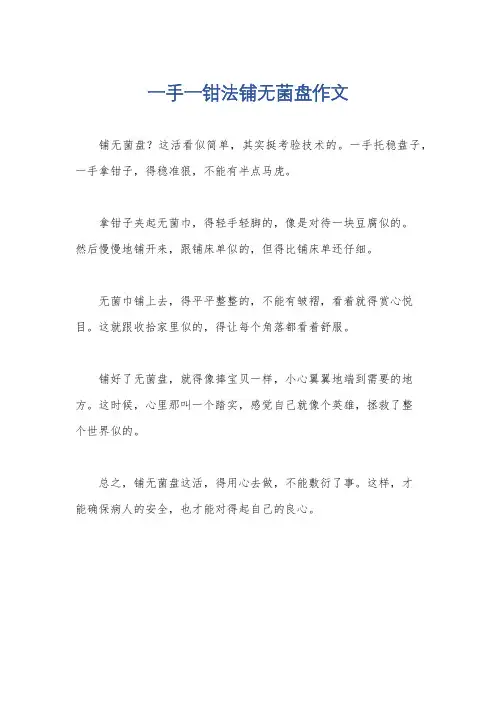 一手一钳法铺无菌盘作文

铺无菌盘？这活看似简单，其实挺考验技术的。一手托稳盘子，一手拿钳子，得稳准狠，不能有半点马虎。

拿钳子夹起无菌巾，得轻手轻脚的，像是对待一块豆腐似的。然后慢慢地铺开来，跟铺床单似的，但得比铺床单还仔细。

无菌巾铺上去，得平平整整的，不能有皱褶，看着就得赏心悦目。这就跟收拾家里似的，得让每个角落都看着舒服。

铺好了无菌盘，就得像捧宝贝一样，小心翼翼地端到需要的地方。这时候，心里那叫一个踏实，感觉自己就像个英雄，拯救了整个世界似的。

总之，铺无菌盘这活，得用心去做，不能敷衍了事。这样，才能确保病人的安全，也才能对得起自己的良心。